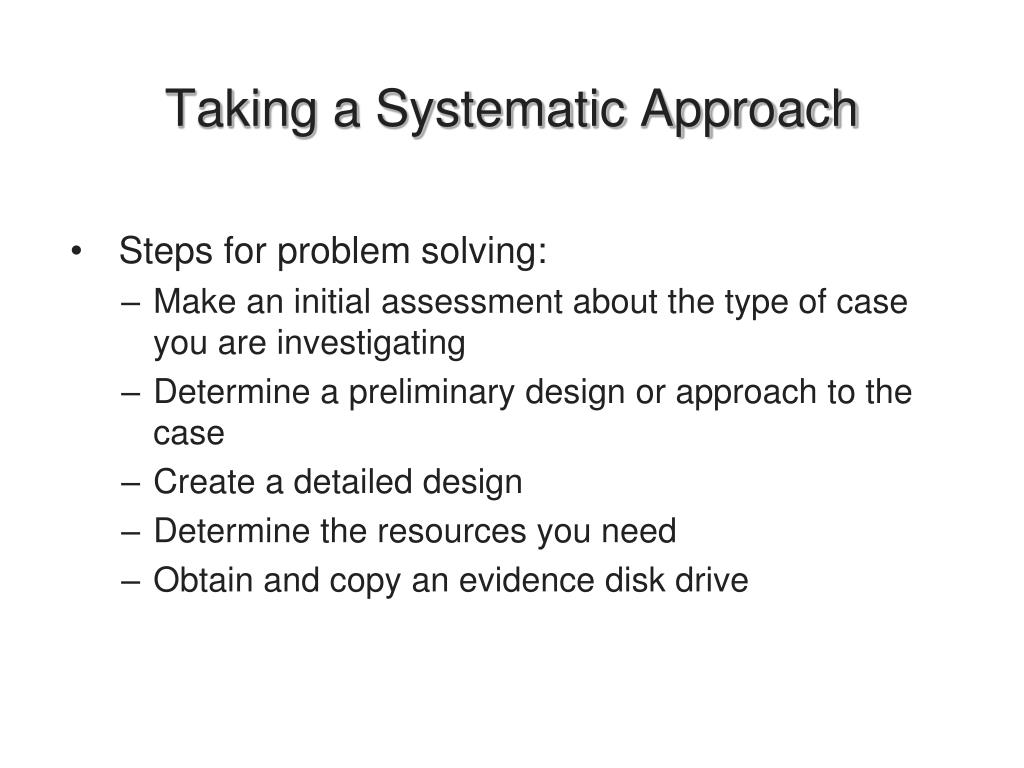 Taking a Systematic Approach

• Steps for problem solving:
– Make an initial assessment about the type of case you are investigating
– Determine a preliminary design or approach to the case
– Create a detailed design
– Determine the resources you need
– Obtain and copy an evidence disk drive